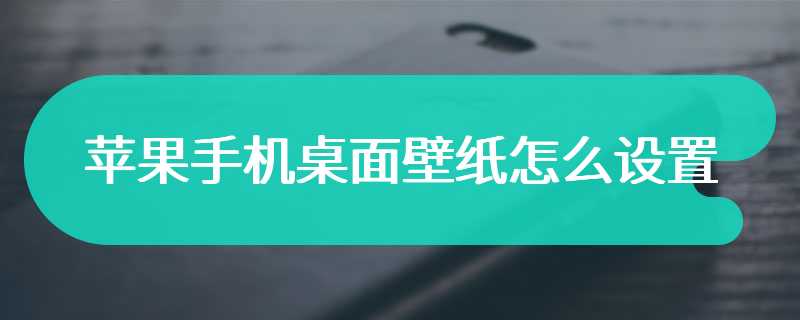 苹果手机桌面壁纸怎么设置